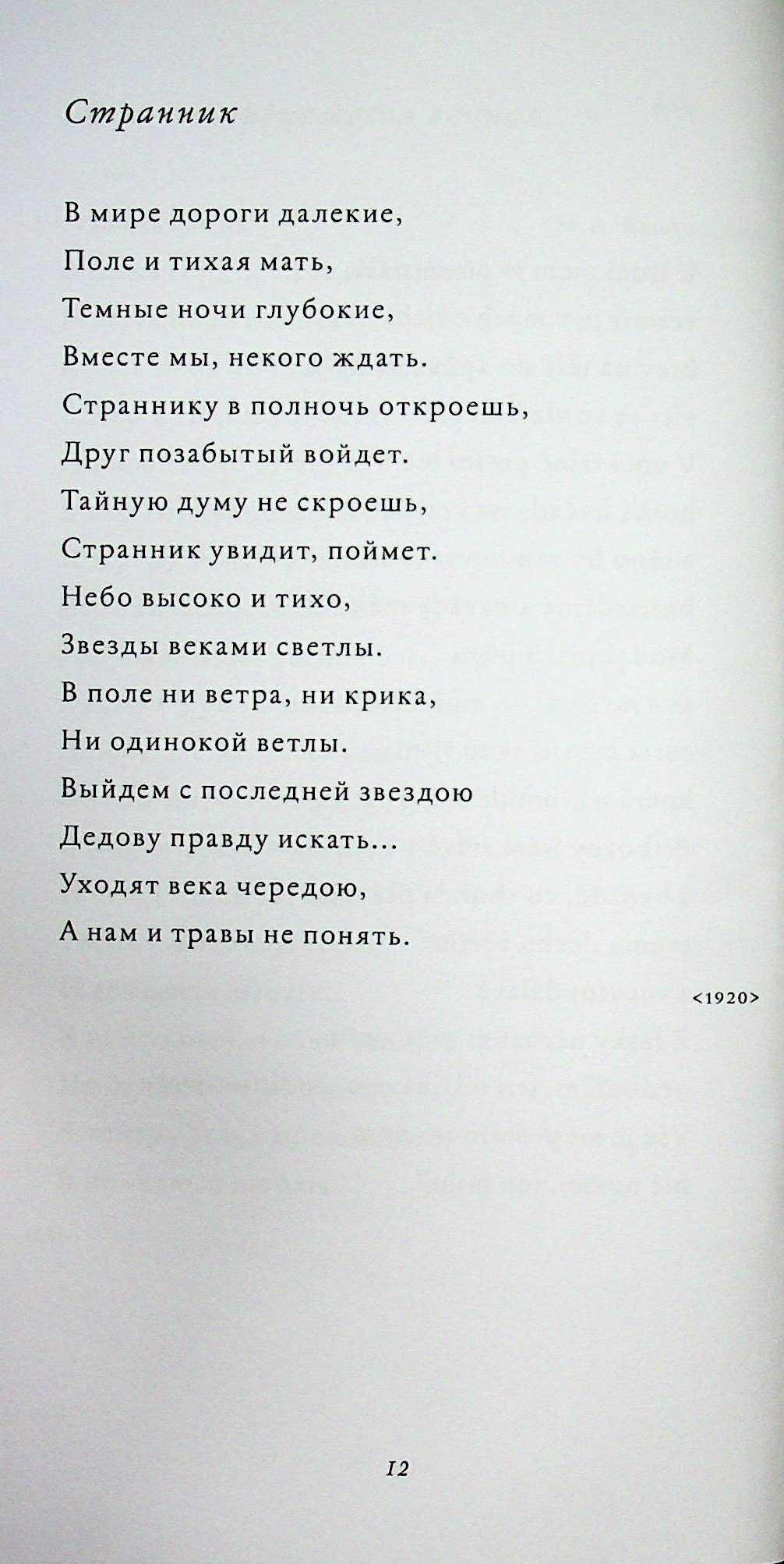 Странник

В мире дороги далекие,
Поле и тихая мать,
Темные ночи глубокие,
Вместе мы, некого ждать.
Страннику в полночь откроешь,
Друг позабытый войдет.
Тайную думу не скроешь,
Странник увидит, поймет.
Небо высоко и тихо,
Звезды веками светлы.
В поле ни ветра, ни крика,
Ни одинокой ветлы.
Выйдем с последней звездою
Дедову правду искать...
Уходят века чередою,
А нам и травы не понять.

<1920>

12